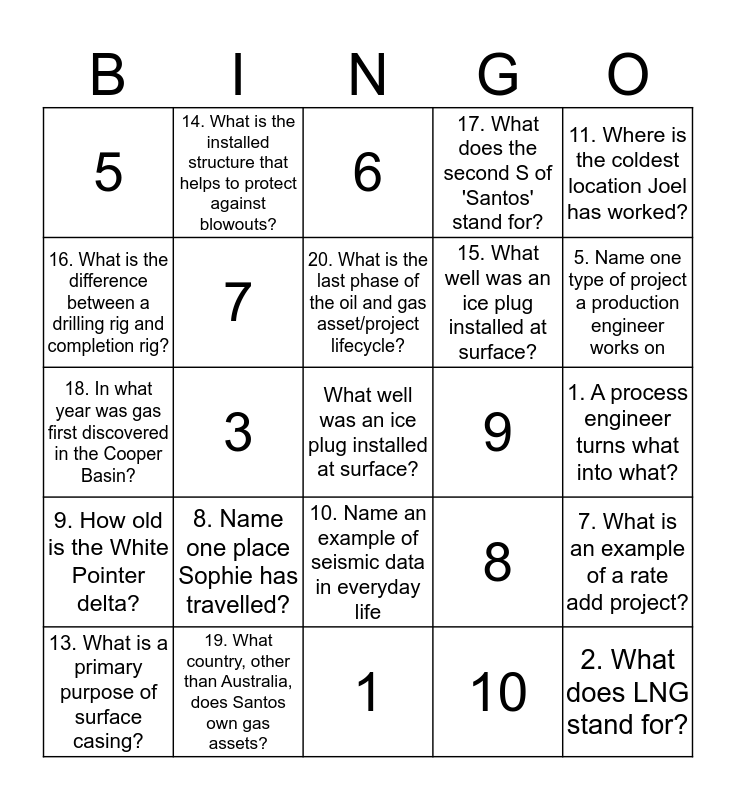 | B | I | N | G | O |
|---|---|---|---|---|
| 5 | 14. What is the installed structure that helps to protect against blowouts? | 6 | 17. What does the second S of 'Santos' stand for? | 11. Where is the coldest location Joel has worked? |
| 16. What is the difference between a drilling rig and completion rig? | 7 | 20. What is the last phase of the oil and gas asset/project lifecycle? | 15. What well was an ice plug installed at surface? | 5. Name one type of project a production engineer works on |
| 18. In what year was gas first discovered in the Cooper Basin? | 3 | What well was an ice plug installed at surface? | 9 | 1. A process engineer turns what into what? |
| 9. How old is the White Pointer delta? | 8. Name one place Sophie has travelled? | 10. Name an example of seismic data in everyday life | 8 | 7. What is an example of a rate add project? |
| 13. What is a primary purpose of surface casing? | 19. What country, other than Australia, does Santos own gas assets? | 1 | 10 | 2. What does LNG stand for? |